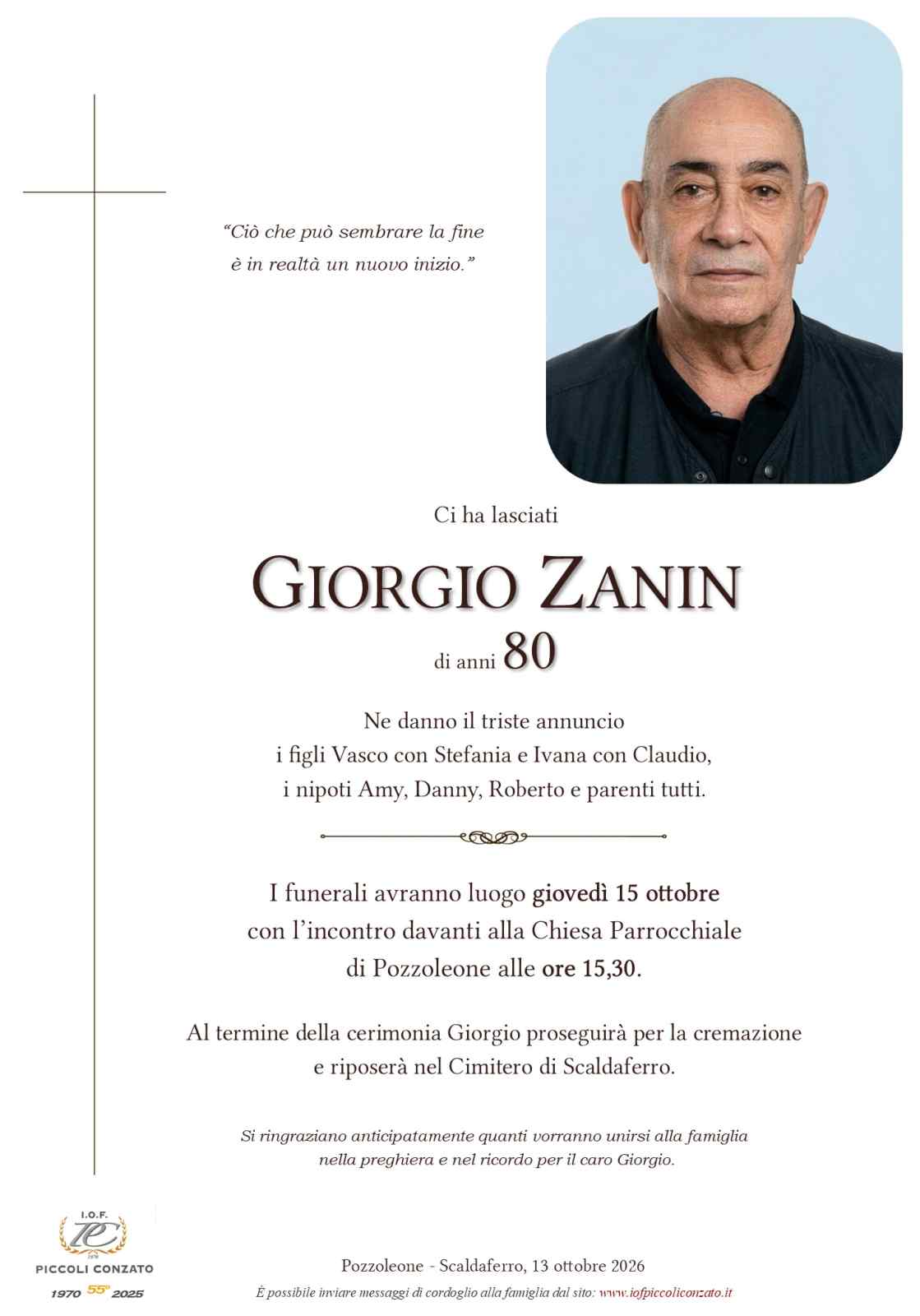 "Ciò che può sembrare la fine
è in realtà un nuovo inizio."

Ci ha lasciati

GIORGIO ZANIN

di anni 80

Ne danno il triste annuncio
i figli Vasco con Stefania e Ivana con Claudio,
i nipoti Amy, Danny, Roberto e parenti tutti.

I funerali avranno luogo giovedì 15 ottobre
con l'incontro davanti alla Chiesa Parrocchiale
di Pozzoleone alle ore 15,30.

Al termine della cerimonia Giorgio proseguirà per la cremazione
e riposerà nel Cimitero di Scaldaferro.

Si ringraziano anticipatamente quanti vorranno unirsi alla famiglia
nella preghiera e nel ricordo per il caro Giorgio.

I.O.F.
PICCOLI CONZATO
1970 55° 2025

Pozzoleone - Scaldaferro, 13 ottobre 2026

È possibile inviare messaggi di cordoglio alla famiglia dal sito: www.iofpiccoliconzato.it